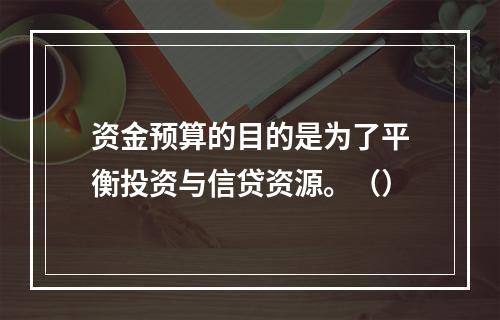 资金预算的目的是为了平衡投资与信贷资源。（）